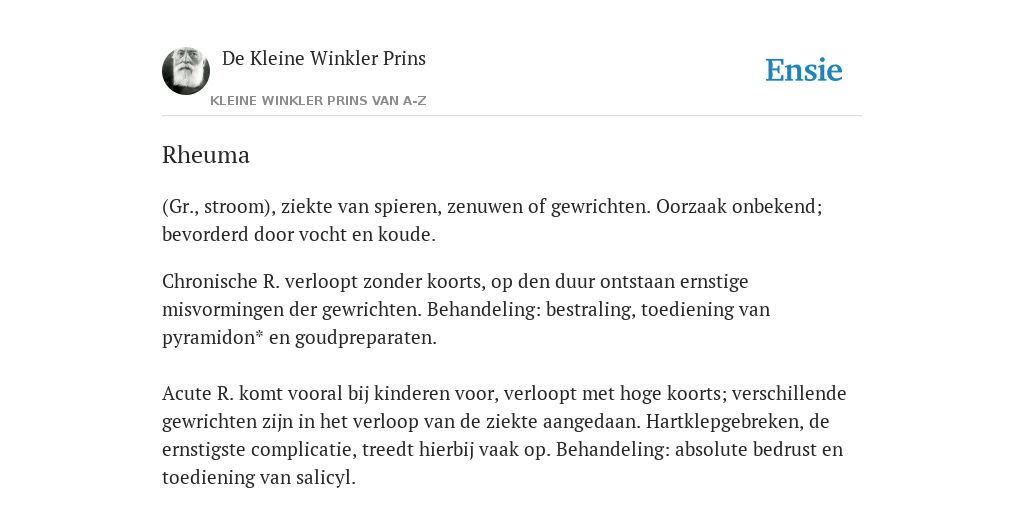 De Kleine Winkler Prins

KLEINE WINKLER PRINS VAN A-Z

Ensie

Rheuma

(Gr., stroom), ziekte van spieren, zenuwen of gewrichten. Oorzaak onbekend; bevorderd door vocht en koude.

Chronische R. verloopt zonder koorts, op den duur ontstaan ernstige misvormingen der gewrichten. Behandeling: bestraling, toediening van pyramidon* en goudpreparaten.

Acute R. komt vooral bij kinderen voor, verloopt met hoge koorts; verschillende gewrichten zijn in het verloop van de ziekte aangedaan. Hartklepgebreken, de ernstigste complicatie, treedt hierbij vaak op. Behandeling: absolute bedrust en toediening van salicyl.